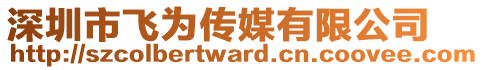 深圳市飞为传媒有限公司
http://szcolbertward.cn.coovee.com